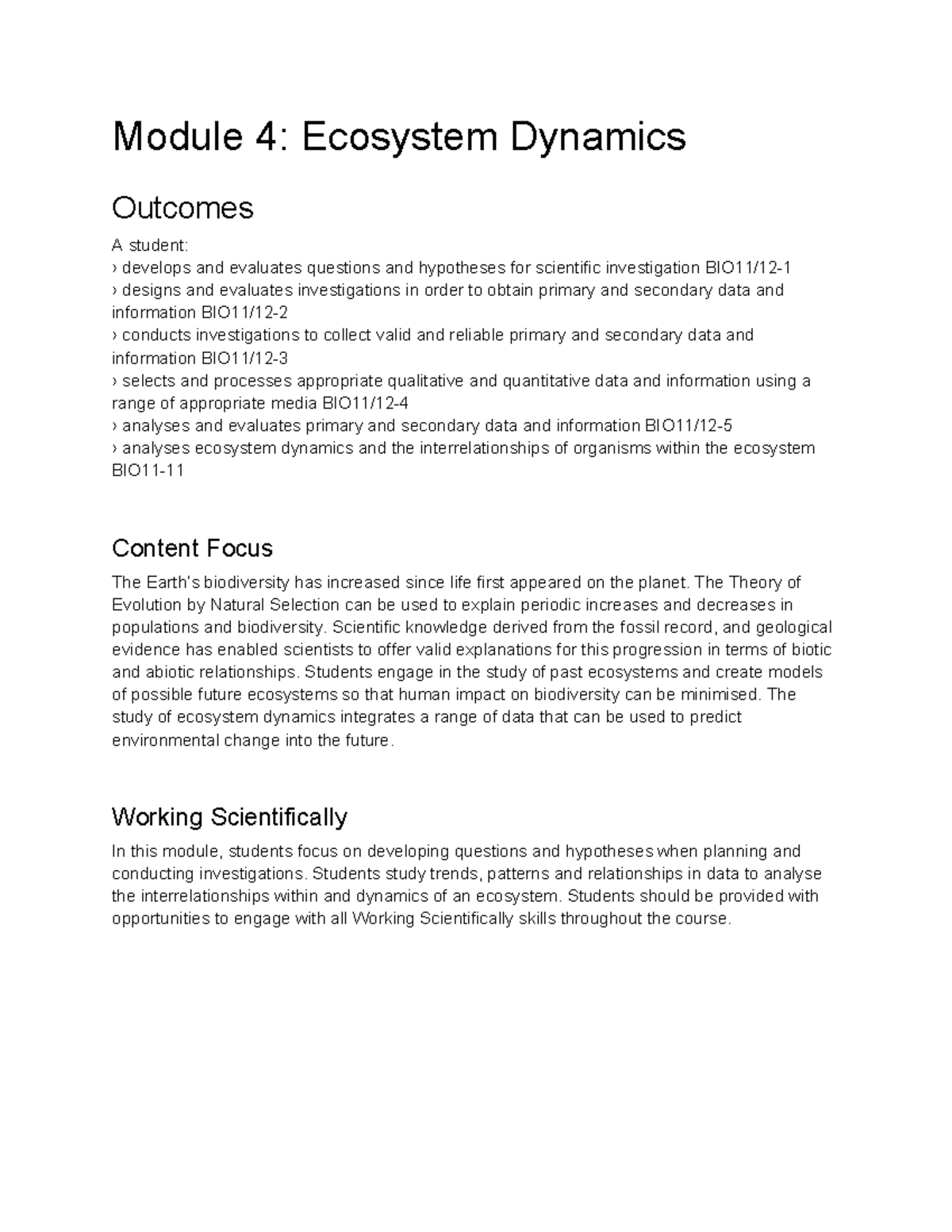 Module 4: Ecosystem Dynamics

Outcomes

A student:
› develops and evaluates questions and hypotheses for scientific investigation BIO11/12-1
› designs and evaluates investigations in order to obtain primary and secondary data and information BIO11/12-2
› conducts investigations to collect valid and reliable primary and secondary data and information BIO11/12-3
› selects and processes appropriate qualitative and quantitative data and information using a range of appropriate media BIO11/12-4
› analyses and evaluates primary and secondary data and information BIO11/12-5
› analyses ecosystem dynamics and the interrelationships of organisms within the ecosystem BIO11-11

Content Focus

The Earth's biodiversity has increased since life first appeared on the planet. The Theory of Evolution by Natural Selection can be used to explain periodic increases and decreases in populations and biodiversity. Scientific knowledge derived from the fossil record, and geological evidence has enabled scientists to offer valid explanations for this progression in terms of biotic and abiotic relationships. Students engage in the study of past ecosystems and create models of possible future ecosystems so that human impact on biodiversity can be minimised. The study of ecosystem dynamics integrates a range of data that can be used to predict environmental change into the future.

Working Scientifically

In this module, students focus on developing questions and hypotheses when planning and conducting investigations. Students study trends, patterns and relationships in data to analyse the interrelationships within and dynamics of an ecosystem. Students should be provided with opportunities to engage with all Working Scientifically skills throughout the course.